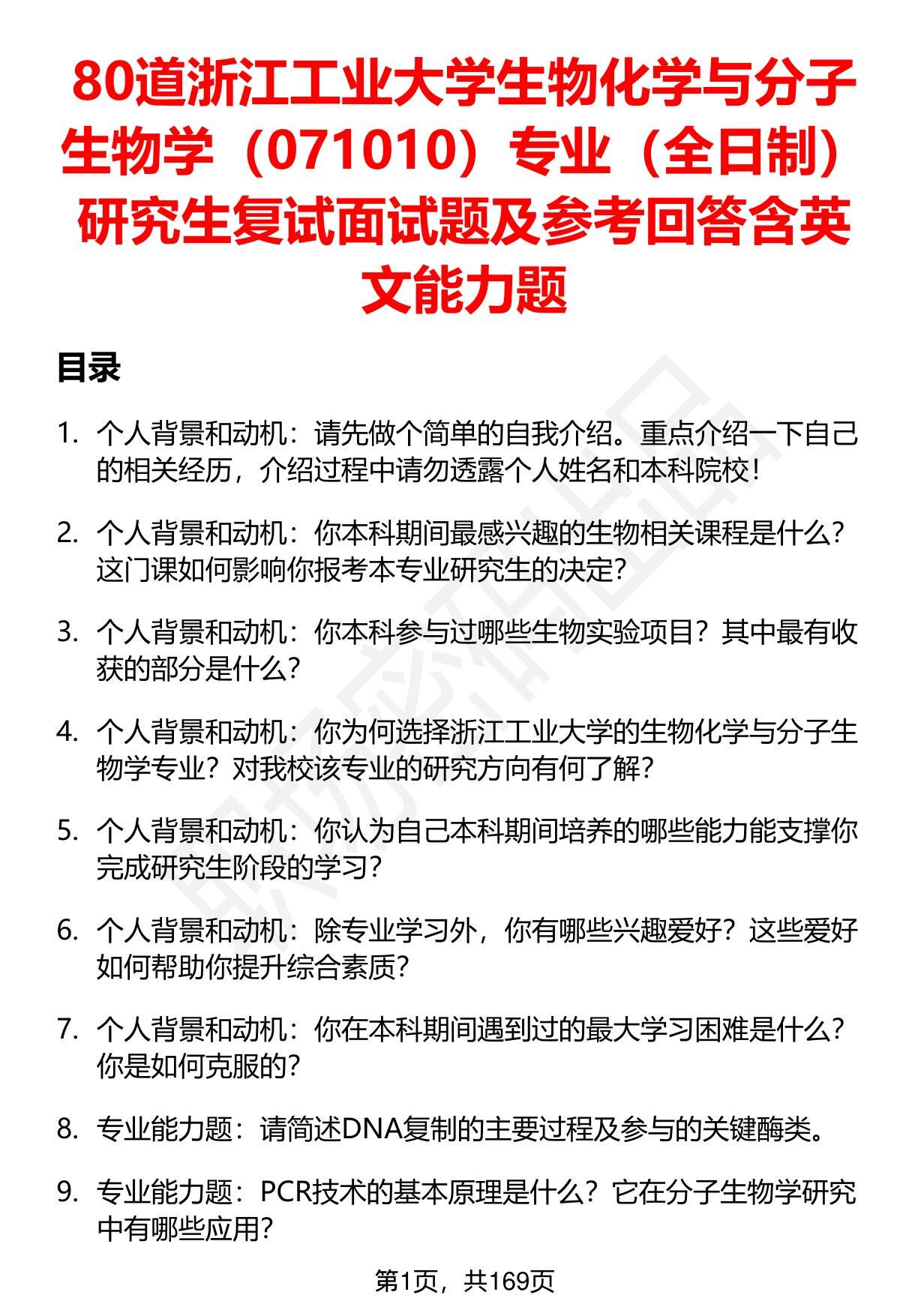 80道浙江工业大学生物化学与分子生物学（071010）专业（全日制）研究生复试面试题及参考回答含英文能力题

目录

1. 个人背景和动机：请先做个简单的自我介绍。重点介绍一下自己的相关经历，介绍过程中请勿透露个人姓名和本科院校！

2. 个人背景和动机：你本科期间最感兴趣的生物相关课程是什么？这门课如何影响你报考本专业研究生的决定？

3. 个人背景和动机：你本科参与过哪些生物实验项目？其中最有收获的部分是什么？

4. 个人背景和动机：你为何选择浙江工业大学的生物化学与分子生物学专业？对我校该专业的研究方向有何了解？

5. 个人背景和动机：你认为自己本科期间培养的哪些能力能支撑你完成研究生阶段的学习？

6. 个人背景和动机：除专业学习外，你有哪些兴趣爱好？这些爱好如何帮助你提升综合素质？

7. 个人背景和动机：你在本科期间遇到过的最大学习困难是什么？你是如何克服的？

8. 专业能力题：请简述DNA复制的主要过程及参与的关键酶类。

9. 专业能力题：PCR技术的基本原理是什么？它在分子生物学研究中有哪些应用？

第1页，共169页